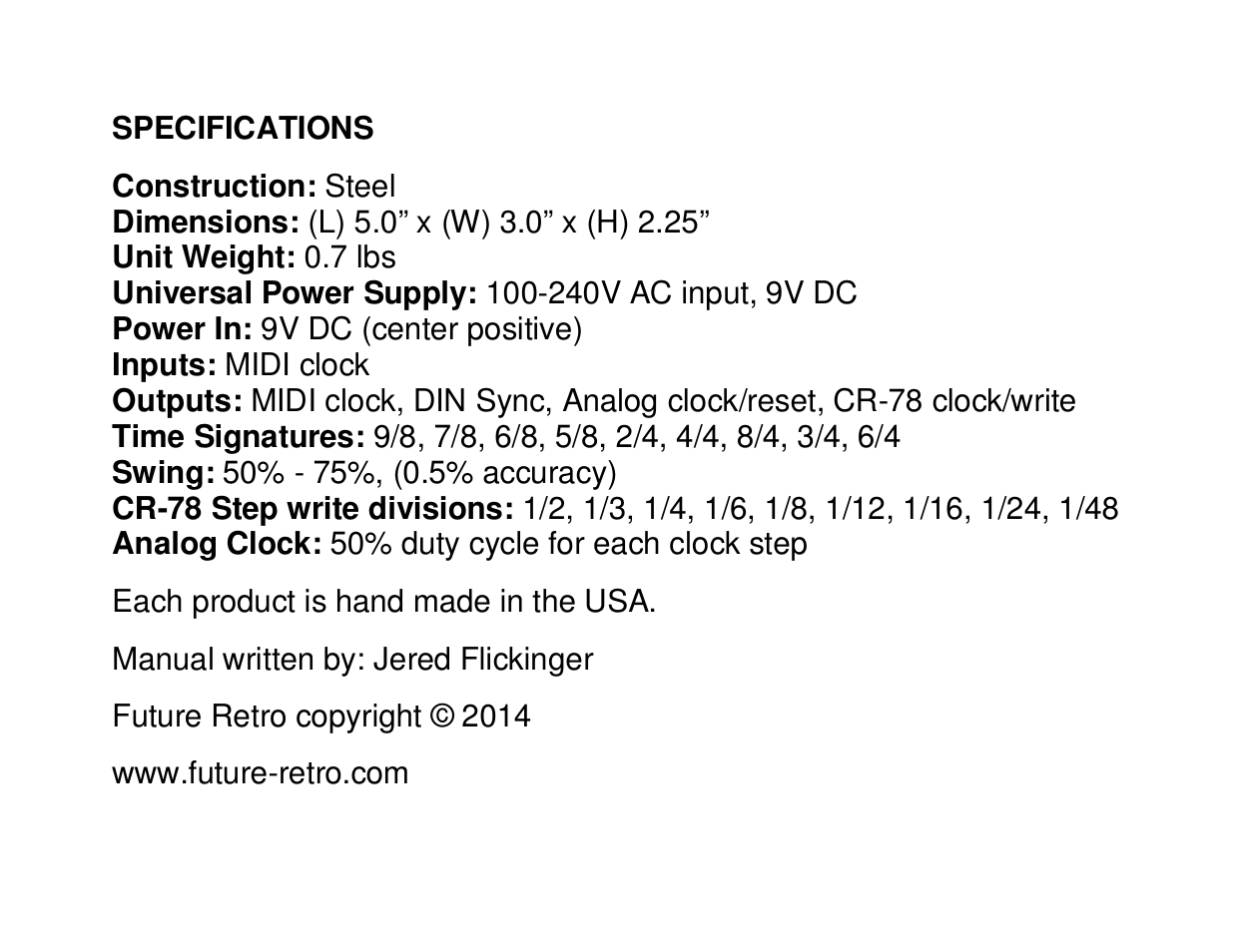 SPECIFICATIONS

Construction: Steel
Dimensions: (L) 5.0” x (W) 3.0” x (H) 2.25”
Unit Weight: 0.7 lbs
Universal Power Supply: 100-240V AC input, 9V DC
Power In: 9V DC (center positive)
Inputs: MIDI clock
Outputs: MIDI clock, DIN Sync, Analog clock/reset, CR-78 clock/write
Time Signatures: 9/8, 7/8, 6/8, 5/8, 2/4, 4/4, 8/4, 3/4, 6/4
Swing: 50% - 75%, (0.5% accuracy)
CR-78 Step write divisions: 1/2, 1/3, 1/4, 1/6, 1/8, 1/12, 1/16, 1/24, 1/48
Analog Clock: 50% duty cycle for each clock step

Each product is hand made in the USA.

Manual written by: Jered Flickinger

Future Retro copyright © 2014

www.future-retro.com